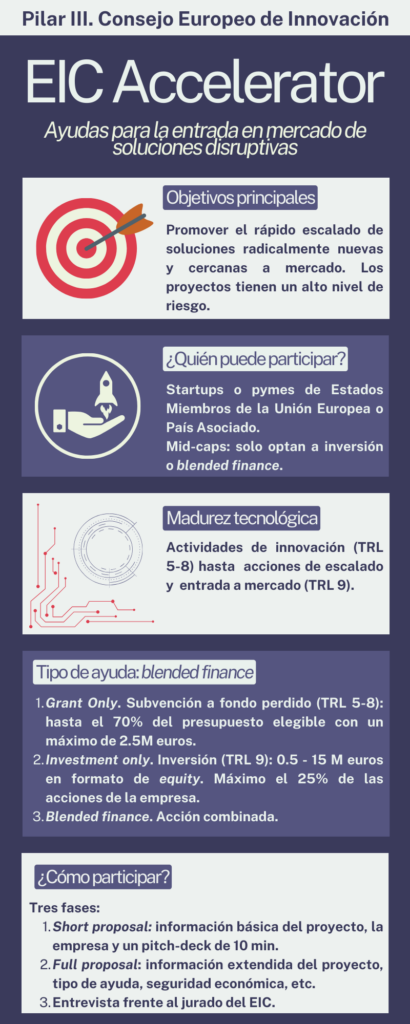 Pilar III. Consejo Europeo de Innovación

EIC Accelerator

Ayudas para la entrada en mercado de soluciones disruptivas

Objetivos principales

Promover el rápido escalado de soluciones radicalmente nuevas y cercanas a mercado. Los proyectos tienen un alto nivel de riesgo.

¿Quién puede participar?

Startups o pymes de Estados Miembros de la Unión Europea o País Asociado.
Mid-caps: solo optan a inversión o blended finance.

Madurez tecnológica

Actividades de innovación (TRL 5-8) hasta acciones de escalado y entrada a mercado (TRL 9).

Tipo de ayuda: blended finance

1. Grant Only. Subvención a fondo perdido (TRL 5-8): hasta el 70% del presupuesto elegible con un máximo de 2.5M euros.
2. Investment only. Inversión (TRL 9): 0.5 - 15 M euros en formato de equity. Máximo el 25% de las acciones de la empresa.
3. Blended finance. Acción combinada.

¿Cómo participar?

Tres fases:
1. Short proposal: información básica del proyecto, la empresa y un pitch-deck de 10 min.
2. Full proposal: información extendida del proyecto, tipo de ayuda, seguridad económica, etc.
3. Entrevista frente al jurado del EIC.